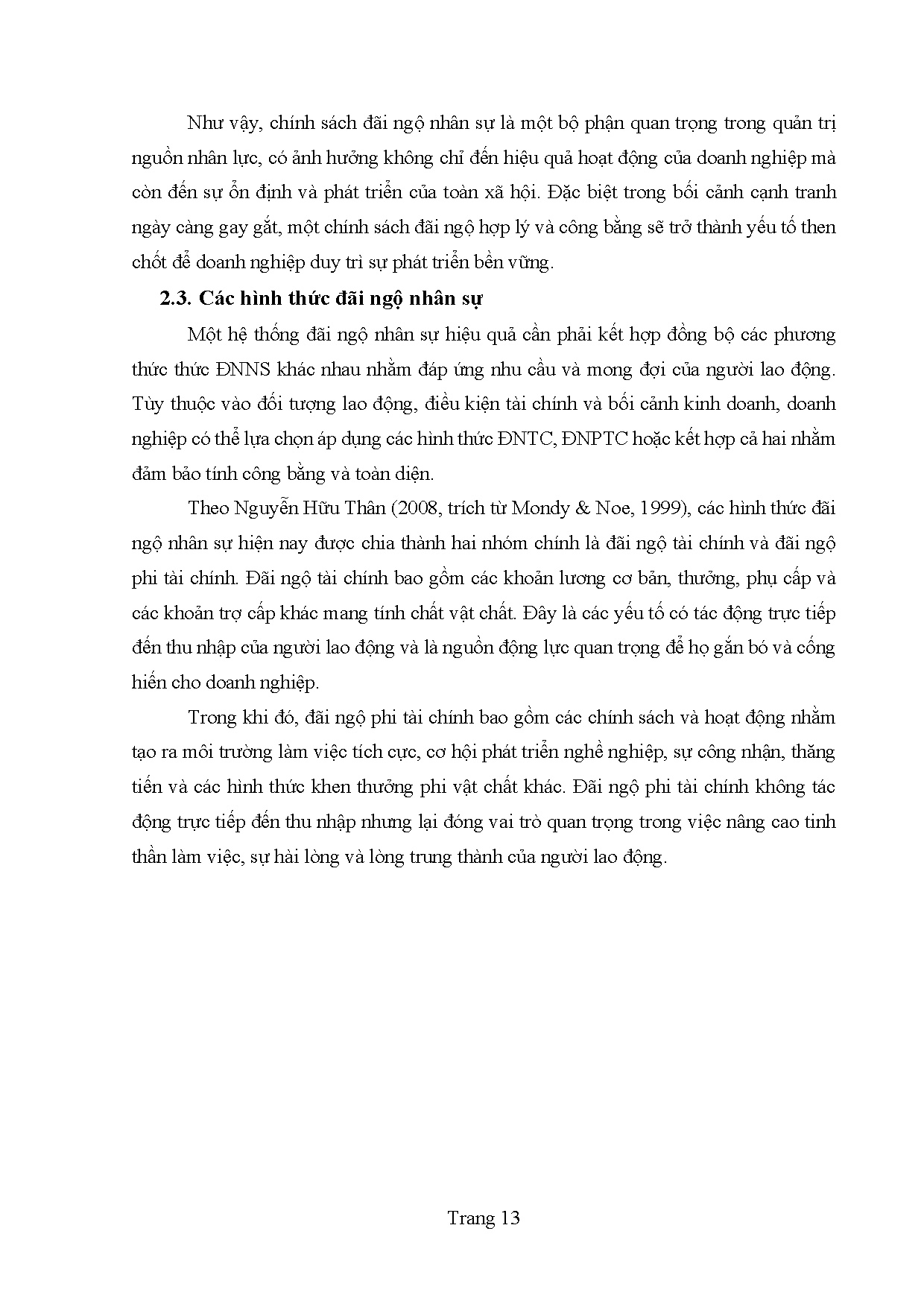 Như vậy, chính sách đãi ngộ nhân sự là một bộ phận quan trọng trong quản trị nguồn nhân lực, có ảnh hưởng không chỉ đến hiệu quả hoạt động của doanh nghiệp mà còn đến sự ổn định và phát triển của toàn xã hội. Đặc biệt trong bối cảnh cạnh tranh ngày càng gay gắt, một chính sách đãi ngộ hợp lý và công bằng sẽ trở thành yếu tố then chốt để doanh nghiệp duy trì sự phát triển bền vững.

2.3. Các hình thức đãi ngộ nhân sự

Một hệ thống đãi ngộ nhân sự hiệu quả cần phải kết hợp đồng bộ các phương thức thức ĐNNS khác nhau nhằm đáp ứng nhu cầu và mong đợi của người lao động. Tùy thuộc vào đối tượng lao động, điều kiện tài chính và bối cảnh kinh doanh, doanh nghiệp có thể lựa chọn áp dụng các hình thức ĐNTC, ĐNPTC hoặc kết hợp cả hai nhằm đảm bảo tính công bằng và toàn diện.

Theo Nguyễn Hữu Thân (2008, trích từ Mondy & Noe, 1999), các hình thức đãi ngộ nhân sự hiện nay được chia thành hai nhóm chính là đãi ngộ tài chính và đãi ngộ phi tài chính. Đãi ngộ tài chính bao gồm các khoản lương cơ bản, thưởng, phụ cấp và các khoản trợ cấp khác mang tính chất vật chất. Đây là các yếu tố có tác động trực tiếp đến thu nhập của người lao động và là nguồn động lực quan trọng để họ gắn bó và cống hiến cho doanh nghiệp.

Trong khi đó, đãi ngộ phi tài chính bao gồm các chính sách và hoạt động nhằm tạo ra môi trường làm việc tích cực, cơ hội phát triển nghề nghiệp, sự công nhận, thăng tiến và các hình thức khen thưởng phi vật chất khác. Đãi ngộ phi tài chính không tác động trực tiếp đến thu nhập nhưng lại đóng vai trò quan trọng trong việc nâng cao tinh thần làm việc, sự hài lòng và lòng trung thành của người lao động.

Trang 13